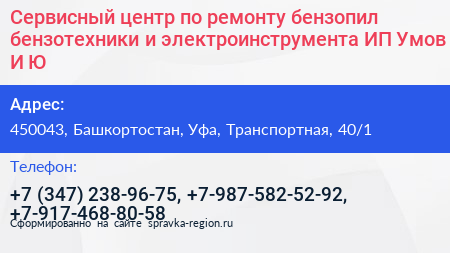 Сервисный центр по ремонту бензопил бензотехники и электроинструмента ИП Умов И Ю

Адрес:

450043, Башкортостан, Уфа, Транспортная, 40/1

Телефон:

+7 (347) 238-96-75, +7-987-582-52-92, +7-917-468-80-58

Сформированно на сайте spravka-region.ru